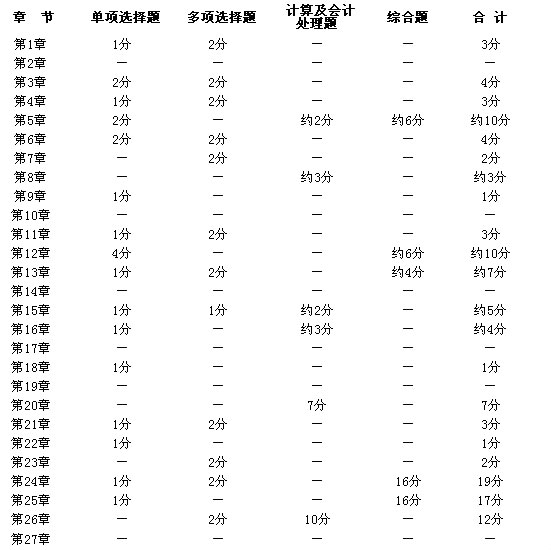 | 章　节 | 单项选择题 | 多项选择题 | 计算及会计处理题 | 综合题 | 合　计 |
|---|---|---|---|---|---|
| 第1章 | 1分 | 2分 | — | — | 3分 |
| 第2章 | — | — | — | — | — |
| 第3章 | 2分 | 2分 | — | — | 4分 |
| 第4章 | 1分 | 2分 | — | — | 3分 |
| 第5章 | 2分 | — | 约2分 | 约6分 | 约10分 |
| 第6章 | 2分 | 2分 | — | — | 4分 |
| 第7章 | — | 2分 | — | — | 2分 |
| 第8章 | — | — | 约3分 | — | 约3分 |
| 第9章 | 1分 | — | — | — | 1分 |
| 第10章 | — | — | — | — | — |
| 第11章 | 1分 | 2分 | — | — | 3分 |
| 第12章 | 4分 | — | — | 约6分 | 约10分 |
| 第13章 | 1分 | 2分 | — | 约4分 | 约7分 |
| 第14章 | — | — | — | — | — |
| 第15章 | 1分 | 1分 | 约2分 | — | 约5分 |
| 第16章 | 1分 | — | 约3分 | — | 约4分 |
| 第17章 | — | — | — | — | — |
| 第18章 | 1分 | — | — | — | 1分 |
| 第19章 | — | — | — | — | — |
| 第20章 | — | — | 7分 | — | 7分 |
| 第21章 | 1分 | 2分 | — | — | 3分 |
| 第22章 | 1分 | — | — | — | 1分 |
| 第23章 | — | 2分 | — | — | 2分 |
| 第24章 | 1分 | 2分 | — | 16分 | 19分 |
| 第25章 | 1分 | — | — | 16分 | 17分 |
| 第26章 | — | 2分 | 10分 | — | 12分 |
| 第27章 | — | — | — | — | — |